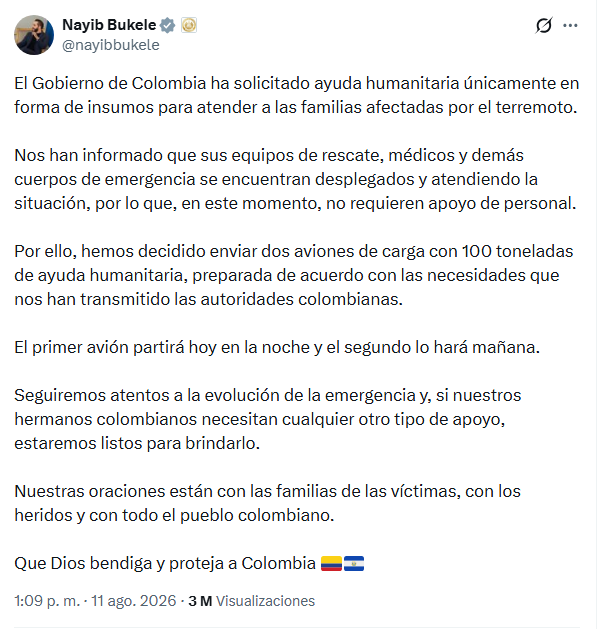 Nayib Bukele
@nayibbukele

El Gobierno de Colombia ha solicitado ayuda humanitaria únicamente en forma de insumos para atender a las familias afectadas por el terremoto.

Nos han informado que sus equipos de rescate, médicos y demás cuerpos de emergencia se encuentran desplegados y atendiendo la situación, por lo que, en este momento, no requieren apoyo de personal.

Por ello, hemos decidido enviar dos aviones de carga con 100 toneladas de ayuda humanitaria, preparada de acuerdo con las necesidades que nos han transmitido las autoridades colombianas.

El primer avión partirá hoy en la noche y el segundo lo hará mañana.

Seguiremos atentos a la evolución de la emergencia y, si nuestros hermanos colombianos necesitan cualquier otro tipo de apoyo, estaremos listos para brindarlo.

Nuestras oraciones están con las familias de las víctimas, con los heridos y con todo el pueblo colombiano.

Que Dios bendiga y proteja a Colombia 🇨🇴🇸🇻

1:09 p. m. · 11 ago. 2026 · 3 M Visualizaciones